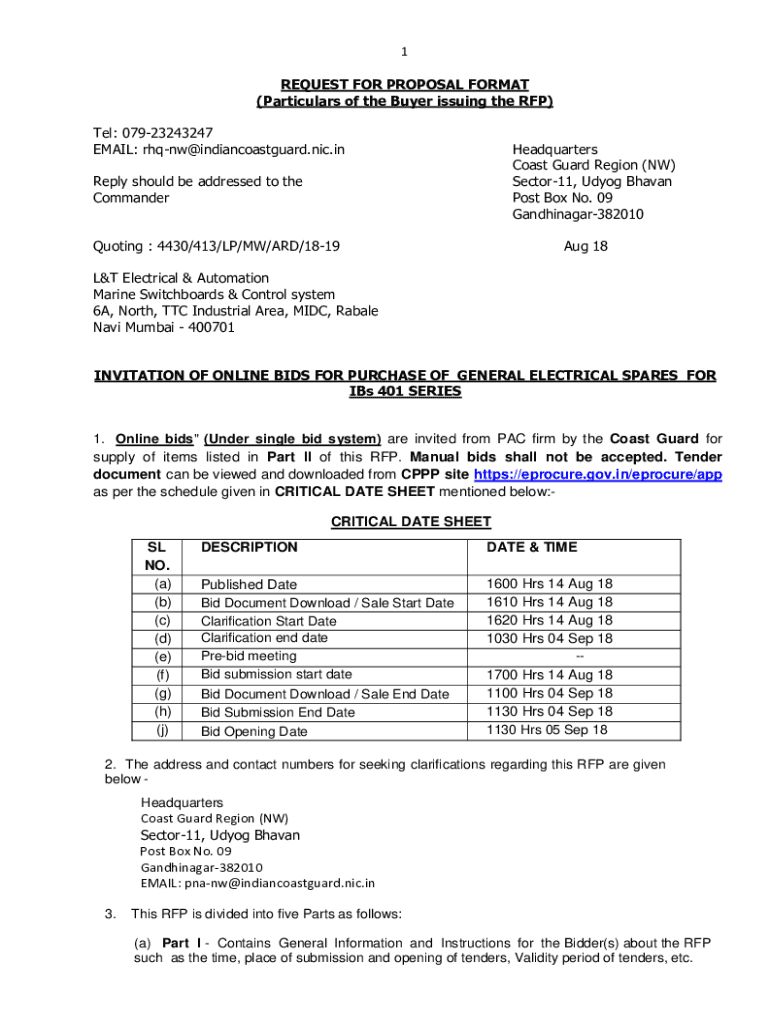 1

REQUEST FOR PROPOSAL FORMAT
(Particulars of the Buyer issuing the RFP)

Tel: 079-23243247
EMAIL: rhq-nw@indiancoastguard.nic.in

Reply should be addressed to the Commander

Headquarters
Coast Guard Region (NW)
Sector-11, Udyog Bhavan
Post Box No. 09
Gandhinagar-382010

Quoting : 4430/413/LP/MW/ARD/18-19

Aug 18

L&T Electrical & Automation
Marine Switchboards & Control system
6A, North, TTC Industrial Area, MIDC, Rabale
Navi Mumbai - 400701

INVITATION OF ONLINE BIDS FOR PURCHASE OF GENERAL ELECTRICAL SPARES FOR IBs 401 SERIES

1. Online bids" (Under single bid system) are invited from PAC firm by the Coast Guard for supply of items listed in Part II of this RFP. Manual bids shall not be accepted. Tender document can be viewed and downloaded from CPPP site https://eprocure.gov.in/eprocure/app as per the schedule given in CRITICAL DATE SHEET mentioned below:-

CRITICAL DATE SHEET

| SL NO. | DESCRIPTION | DATE & TIME |
|---|---|---|
| (a) | Published Date | 1600 Hrs 14 Aug 18 |
| (b) | Bid Document Download / Sale Start Date | 1610 Hrs 14 Aug 18 |
| (c) | Clarification Start Date | 1620 Hrs 14 Aug 18 |
| (d) | Clarification end date | 1030 Hrs 04 Sep 18 |
| (e) | Pre-bid meeting | -- |
| (f) | Bid submission start date | 1700 Hrs 14 Aug 18 |
| (g) | Bid Document Download / Sale End Date | 1100 Hrs 04 Sep 18 |
| (h) | Bid Submission End Date | 1130 Hrs 04 Sep 18 |
| (j) | Bid Opening Date | 1130 Hrs 05 Sep 18 |

2. The address and contact numbers for seeking clarifications regarding this RFP are given below -

Headquarters
Coast Guard Region (NW)
Sector-11, Udyog Bhavan
Post Box No. 09
Gandhinagar-382010
EMAIL: pna-nw@indiancoastguard.nic.in

3. This RFP is divided into five Parts as follows:

(a) Part I - Contains General Information and Instructions for the Bidder(s) about the RFP such as the time, place of submission and opening of tenders, Validity period of tenders, etc.